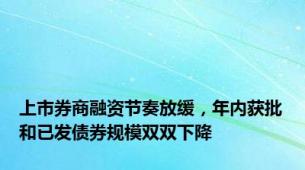 上市券商融资节奏放缓，年内获批和已发债券规模双双下降